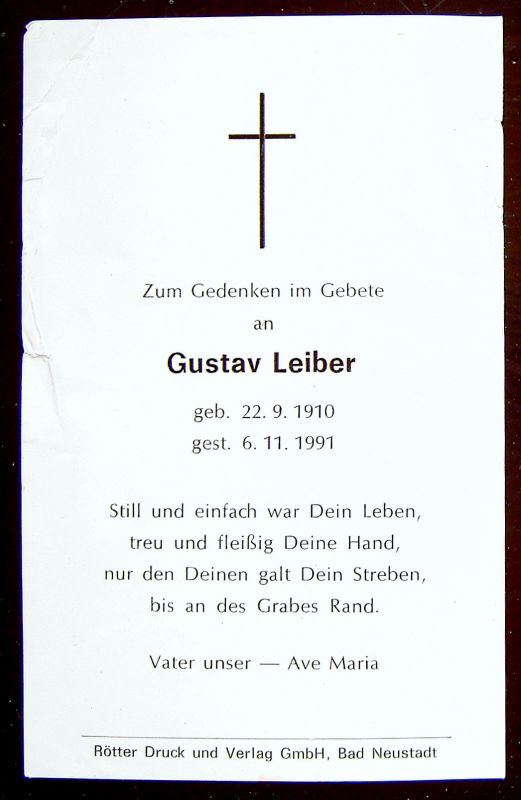 Zum Gedenken im Gebete
an

Gustav Leiber

geb. 22. 9. 1910
gest. 6. 11. 1991

Still und einfach war Dein Leben,
treu und fleißig Deine Hand,
nur den Deinen galt Dein Streben,
bis an des Grabes Rand.

Vater unser — Ave Maria

Rötter Druck und Verlag GmbH, Bad Neustadt